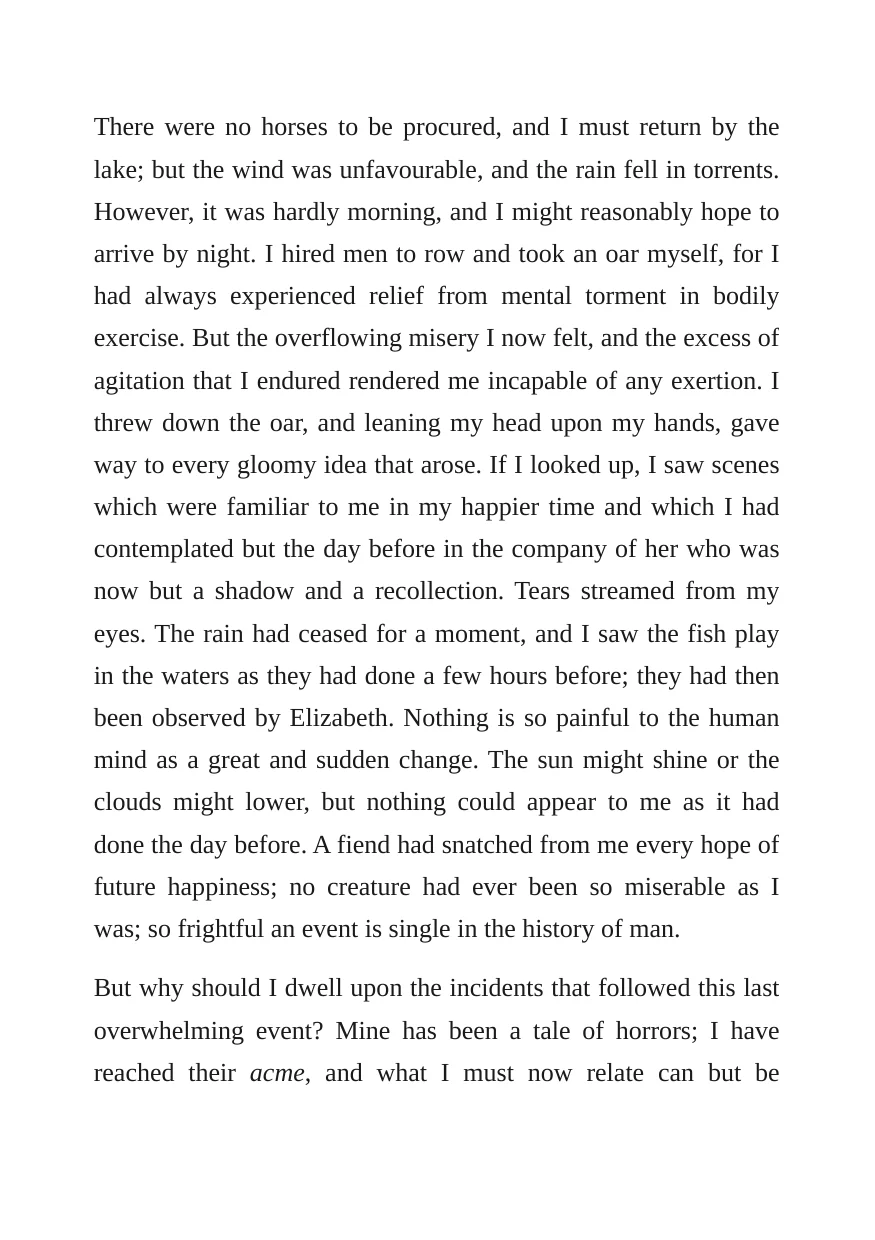 There were no horses to be procured, and I must return by the lake; but the wind was unfavourable, and the rain fell in torrents. However, it was hardly morning, and I might reasonably hope to arrive by night. I hired men to row and took an oar myself, for I had always experienced relief from mental torment in bodily exercise. But the overflowing misery I now felt, and the excess of agitation that I endured rendered me incapable of any exertion. I threw down the oar, and leaning my head upon my hands, gave way to every gloomy idea that arose. If I looked up, I saw scenes which were familiar to me in my happier time and which I had contemplated but the day before in the company of her who was now but a shadow and a recollection. Tears streamed from my eyes. The rain had ceased for a moment, and I saw the fish play in the waters as they had done a few hours before; they had then been observed by Elizabeth. Nothing is so painful to the human mind as a great and sudden change. The sun might shine or the clouds might lower, but nothing could appear to me as it had done the day before. A fiend had snatched from me every hope of future happiness; no creature had ever been so miserable as I was; so frightful an event is single in the history of man.

But why should I dwell upon the incidents that followed this last overwhelming event? Mine has been a tale of horrors; I have reached their acme, and what I must now relate can but be